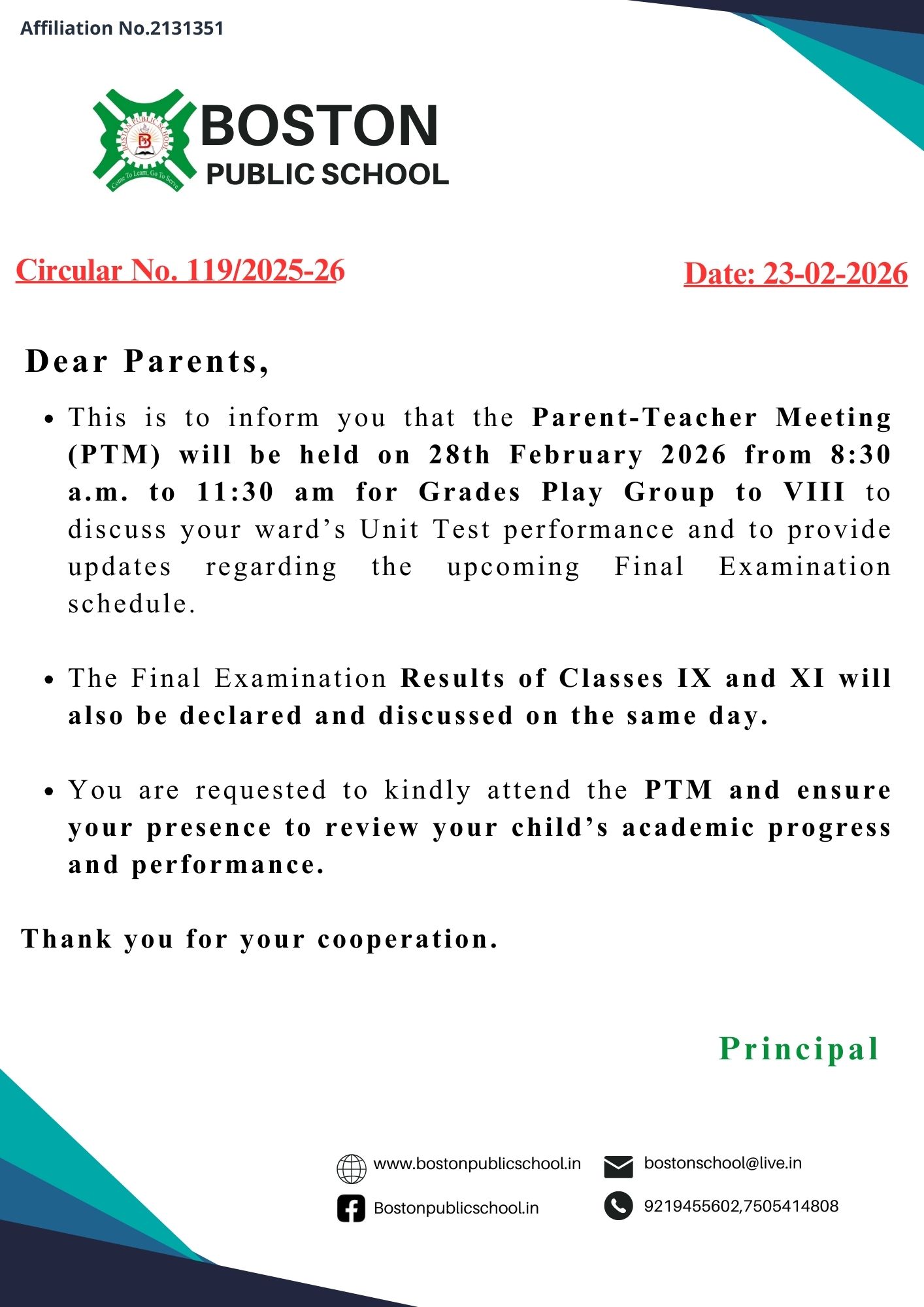 Affiliation No.2131351

BOSTON PUBLIC SCHOOL
Come To Learn, Go To Serve

BOSTON
PUBLIC SCHOOL

Circular No. 119/2025-26

Date: 23-02-2026

Dear Parents,

• This is to inform you that the Parent-Teacher Meeting (PTM) will be held on 28th February 2026 from 8:30 a.m. to 11:30 am for Grades Play Group to VIII to discuss your ward's Unit Test performance and to provide updates regarding the upcoming Final Examination schedule.

• The Final Examination Results of Classes IX and XI will also be declared and discussed on the same day.

• You are requested to kindly attend the PTM and ensure your presence to review your child's academic progress and performance.

Thank you for your cooperation.

Principal

www.bostonpublicschool.in
bostonschool@live.in
Bostonpublicschool.in
9219455602,7505414808